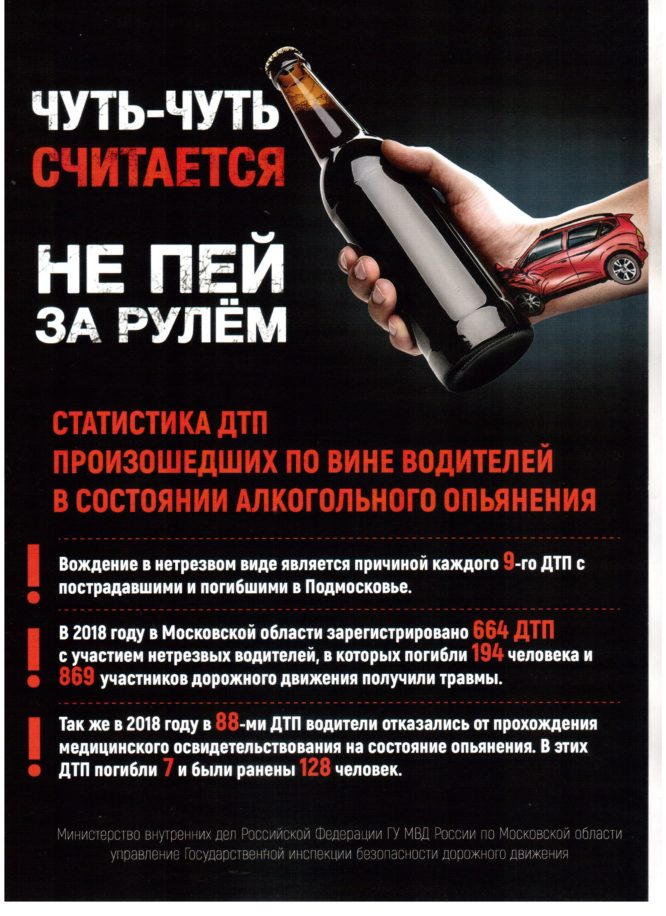 ЧУТЬ-ЧУТЬ СЧИТАЕТСЯ

НЕ ПЕЙ ЗА РУЛЁМ

СТАТИСТИКА ДТП ПРОИЗОШЕДШИХ ПО ВИНЕ ВОДИТЕЛЕЙ В СОСТОЯНИИ АЛКОГОЛЬНОГО ОПЬЯНЕНИЯ

!

Вождение в нетрезвом виде является причиной каждого 9-го ДТП с пострадавшими и погибшими в Подмосковье.

!

В 2018 году в Московской области зарегистрировано 664 ДТП с участием нетрезвых водителей, в которых погибли 194 человека и 869 участников дорожного движения получили травмы.

!

Так же в 2018 году в 88-ми ДТП водители отказались от прохождения медицинского освидетельствования на состояние опьянения. В этих ДТП погибли 7 и были ранены 128 человек.

Министерство внутренних дел Российской Федерации ГУ МВД России по Московской области управление Государственной инспекции безопасности дорожного движения